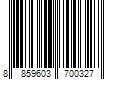 8 859603 700327